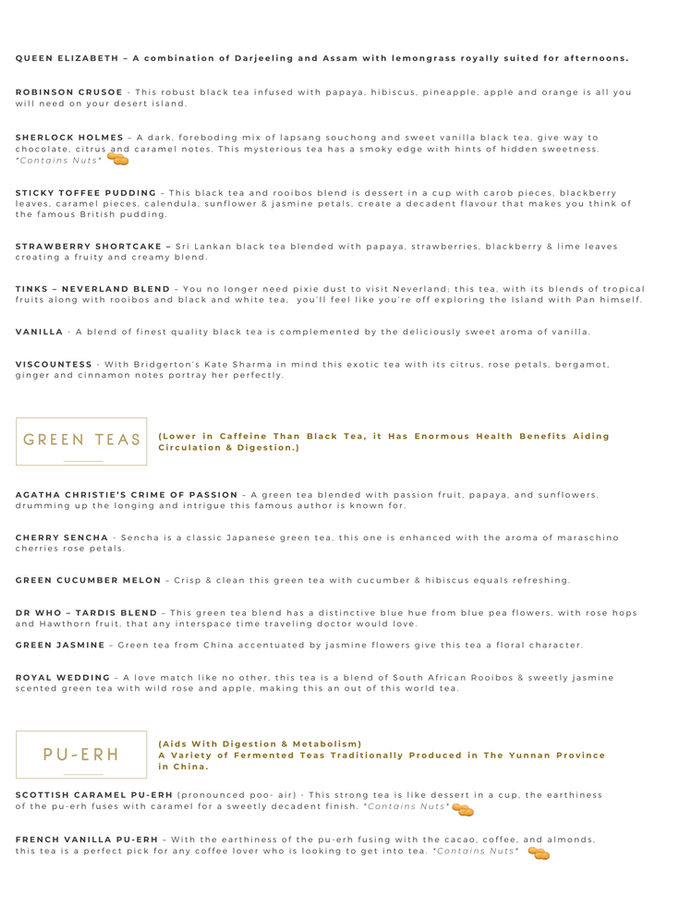 QUEEN ELIZABETH – A combination of Darjeeling and Assam with lemongrass royally suited for afternoons.

ROBINSON CRUSOE - This robust black tea infused with papaya, hibiscus, pineapple, apple and orange is all you will need on your desert island.

SHERLOCK HOLMES – A dark, foreboding mix of lapsang souchong and sweet vanilla black tea, give way to chocolate, citrus and caramel notes. This mysterious tea has a smoky edge with hints of hidden sweetness. *Contains Nuts*

STICKY TOFFEE PUDDING – This black tea and rooibos blend is dessert in a cup with carob pieces, blackberry leaves, caramel pieces, calendula, sunflower & jasmine petals, create a decadent flavour that makes you think of the famous British pudding.

STRAWBERRY SHORTCAKE – Sri Lankan black tea blended with papaya, strawberries, blackberry & lime leaves creating a fruity and creamy blend.

TINKS – NEVERLAND BLEND – You no longer need pixie dust to visit Neverland; this tea, with its blends of tropical fruits along with rooibos and black and white tea, you'll feel like you're off exploring the Island with Pan himself.

VANILLA - A blend of finest quality black tea is complemented by the deliciously sweet aroma of vanilla.

VISCOUNTESS - With Bridgerton's Kate Sharma in mind this exotic tea with its citrus, rose petals, bergamot, ginger and cinnamon notes portray her perfectly.

GREEN TEAS

(Lower in Caffeine Than Black Tea, it Has Enormous Health Benefits Aiding Circulation & Digestion.)

AGATHA CHRISTIE'S CRIME OF PASSION – A green tea blended with passion fruit, papaya, and sunflowers, drumming up the longing and intrigue this famous author is known for.

CHERRY SENCHA - Sencha is a classic Japanese green tea, this one is enhanced with the aroma of maraschino cherries rose petals.

GREEN CUCUMBER MELON – Crisp & clean this green tea with cucumber & hibiscus equals refreshing.

DR WHO – TARDIS BLEND – This green tea blend has a distinctive blue hue from blue pea flowers, with rose hops and Hawthorn fruit, that any interspace time traveling doctor would love.

GREEN JASMINE – Green tea from China accentuated by jasmine flowers give this tea a floral character.

ROYAL WEDDING – A love match like no other, this tea is a blend of South African Rooibos & sweetly jasmine scented green tea with wild rose and apple, making this an out of this world tea.

PU-ERH

(Aids With Digestion & Metabolism)
A Variety of Fermented Teas Traditionally Produced in The Yunnan Province in China.

SCOTTISH CARAMEL PU-ERH (pronounced poo- air) - This strong tea is like dessert in a cup, the earthiness of the pu-erh fuses with caramel for a sweetly decadent finish. *Contains Nuts*

FRENCH VANILLA PU-ERH – With the earthiness of the pu-erh fusing with the cacao, coffee, and almonds, this tea is a perfect pick for any coffee lover who is looking to get into tea. *Contains Nuts*